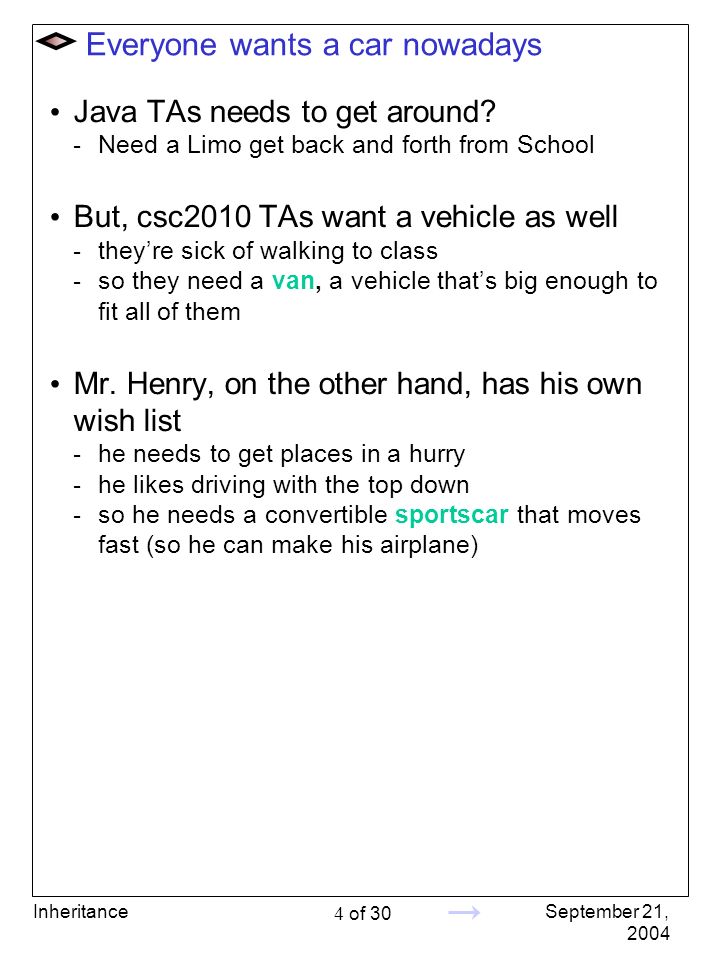 Everyone wants a car nowadays

• Java TAs needs to get around?
- Need a Limo get back and forth from School

• But, csc2010 TAs want a vehicle as well
- they're sick of walking to class
- so they need a van, a vehicle that's big enough to fit all of them

• Mr. Henry, on the other hand, has his own wish list
- he needs to get places in a hurry
- he likes driving with the top down
- so he needs a convertible sportscar that moves fast (so he can make his airplane)

Inheritance

4 of 30

September 21, 2004